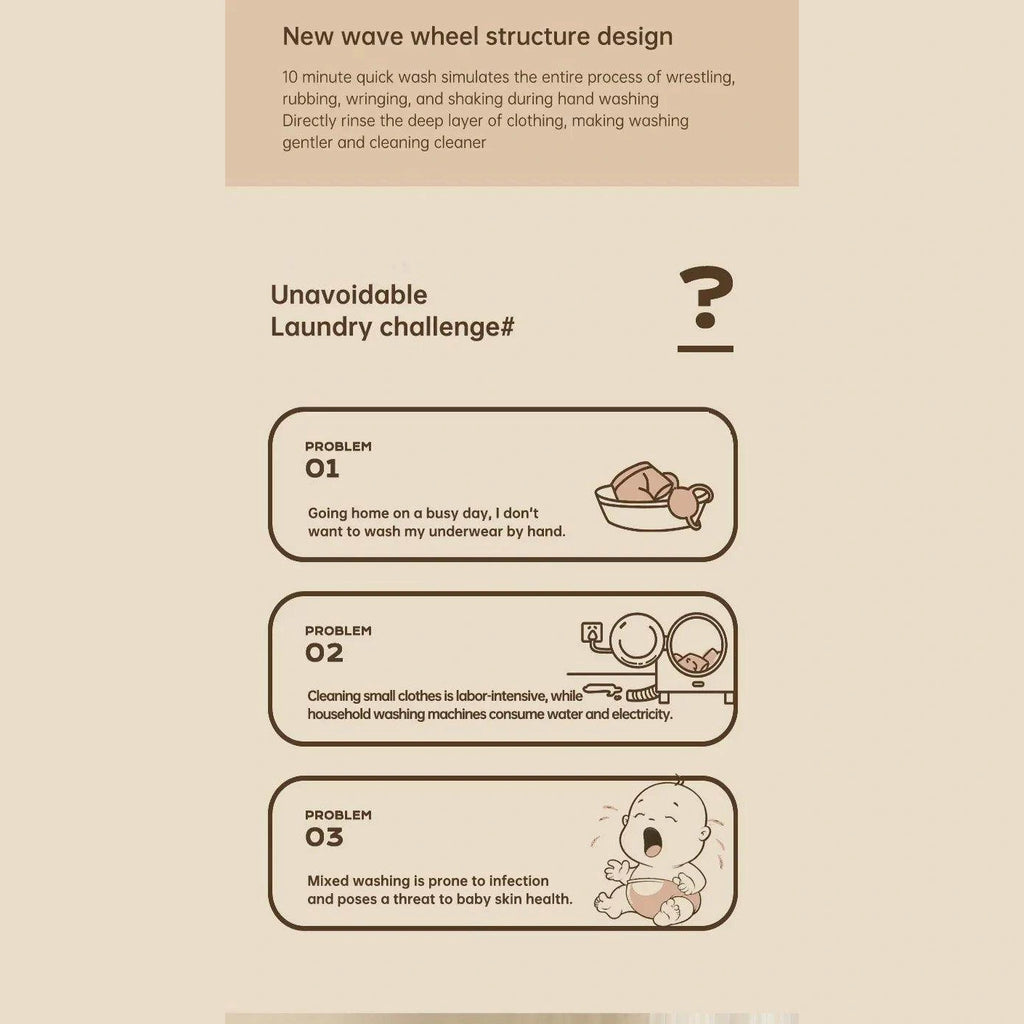 New wave wheel structure design

10 minute quick wash simulates the entire process of wrestling, rubbing, wringing, and shaking during hand washing
Directly rinse the deep layer of clothing, making washing gentler and cleaning cleaner

Unavoidable
Laundry challenge#

?

PROBLEM
01

Going home on a busy day, I don't want to wash my underwear by hand.

PROBLEM
02

Cleaning small clothes is labor-intensive, while household washing machines consume water and electricity.

PROBLEM
03

Mixed washing is prone to infection and poses a threat to baby skin health.